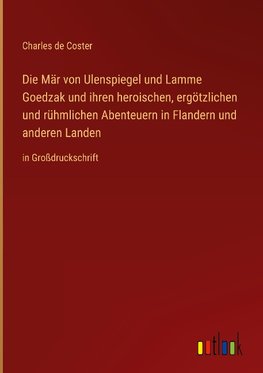 Charles de Coster

Die Mär von Ulenspiegel und Lamme Goedzak und ihren heroischen, ergötzlichen und rühmlichen Abenteuern in Flandern und anderen Landen

in Großdruckschrift

outlook